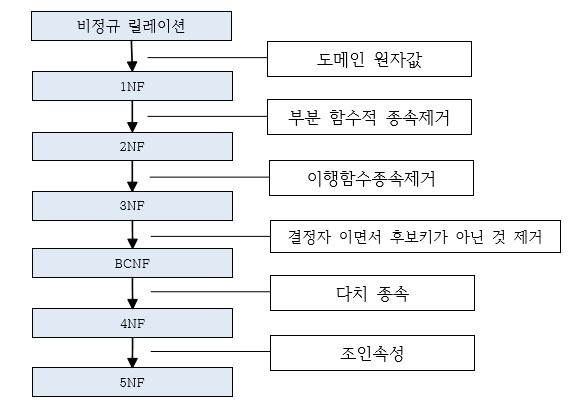 비정규 릴레이션

도메인 원자값

1NF

부분 함수적 종속제거

2NF

이행함수종속제거

3NF

결정자 이면서 후보키가 아닌 것 제거

BCNF

다치 종속

4NF

조인속성

5NF